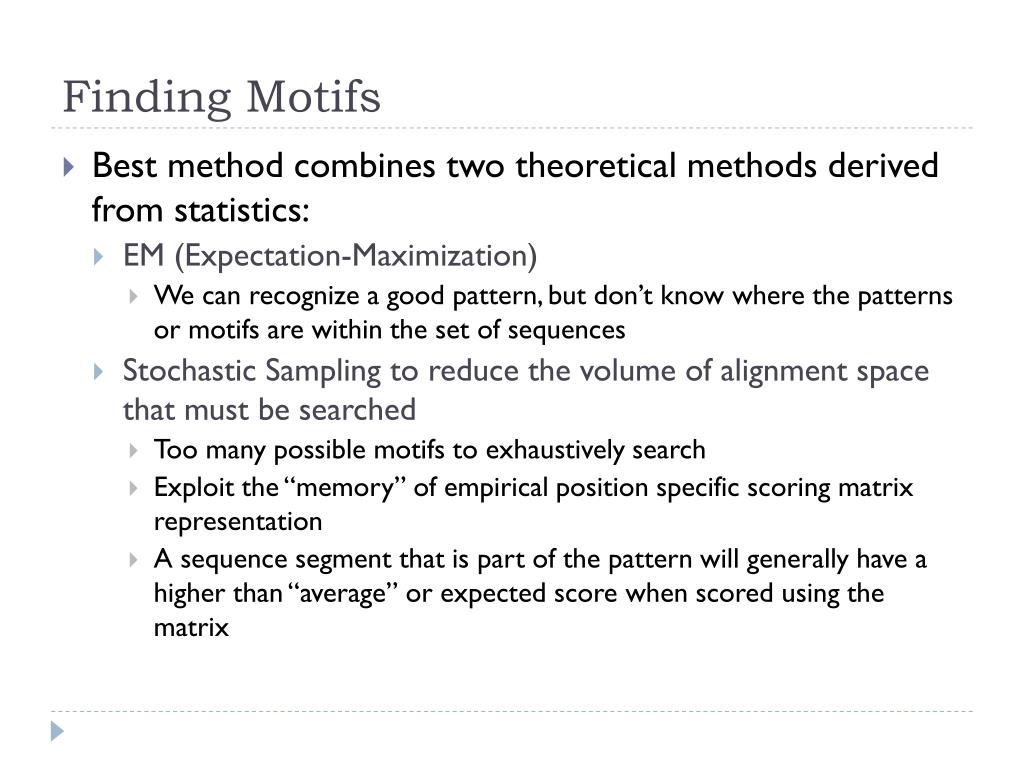 Finding Motifs

Best method combines two theoretical methods derived from statistics:

EM (Expectation-Maximization)

We can recognize a good pattern, but don't know where the patterns or motifs are within the set of sequences

Stochastic Sampling to reduce the volume of alignment space that must be searched

Too many possible motifs to exhaustively search

Exploit the "memory" of empirical position specific scoring matrix representation

A sequence segment that is part of the pattern will generally have a higher than "average" or expected score when scored using the matrix